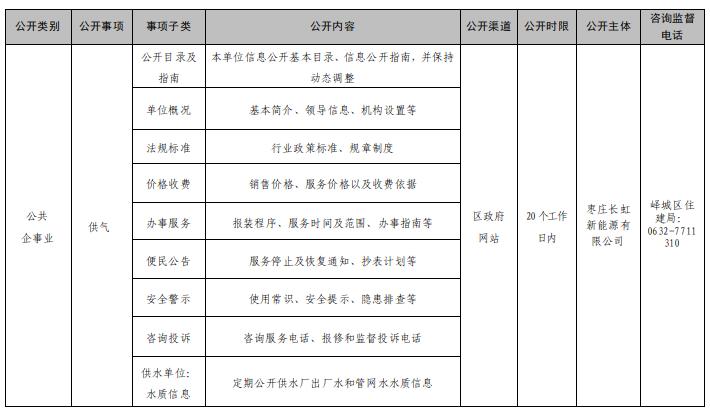 | 公开类别 | 公开事项 | 事项子类 | 公开内容 | 公开渠道 | 公开时限 | 公开主体 | 咨询监督电话 |
|---|---|---|---|---|---|---|---|
| 公共企事业 | 供气 | 公开目录及指南 | 本单位信息公开基本目录、信息公开指南，并保持动态调整 | 区政府网站 | 20个工作日内 | 枣庄长虹新能源有限公司 | 峄城区住建局：0632-7711310 |
| | | 单位概况 | 基本简介、领导信息、机构设置等 | | | | |
| | | 法规标准 | 行业政策标准、规章制度 | | | | |
| | | 价格收费 | 销售价格、服务价格以及收费依据 | | | | |
| | | 办事服务 | 报装程序、服务时间及范围、办事指南等 | | | | |
| | | 便民公告 | 服务停止及恢复通知、抄表计划等 | | | | |
| | | 安全警示 | 使用常识、安全提示、隐患排查等 | | | | |
| | | 咨询投诉 | 咨询服务电话、报修和监督投诉电话 | | | | |
| | | 供水单位：水质信息 | 定期公开供水厂出厂水和管网水水质信息 | | | | |